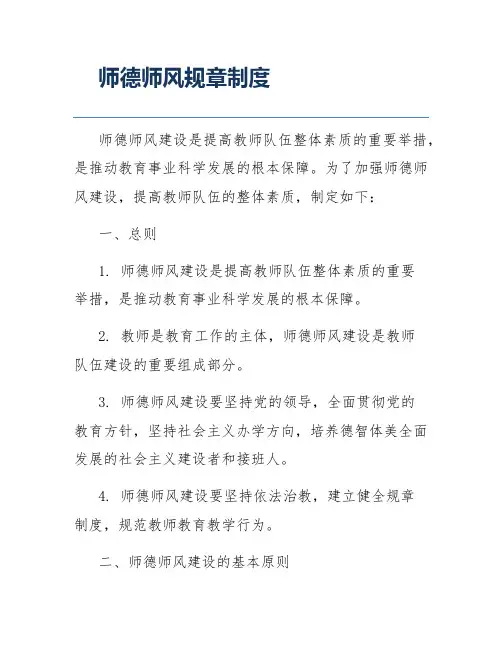 师德师风规章制度

师德师风建设是提高教师队伍整体素质的重要举措，是推动教育事业科学发展的根本保障。为了加强师德师风建设，提高教师队伍的整体素质，制定如下：

一、总则

1. 师德师风建设是提高教师队伍整体素质的重要举措，是推动教育事业科学发展的根本保障。

2. 教师是教育工作的主体，师德师风建设是教师队伍建设的重要组成部分。

3. 师德师风建设要坚持党的领导，全面贯彻党的教育方针，坚持社会主义办学方向，培养德智体美全面发展的社会主义建设者和接班人。

4. 师德师风建设要坚持依法治教，建立健全规章制度，规范教师教育教学行为。

二、师德师风建设的基本原则